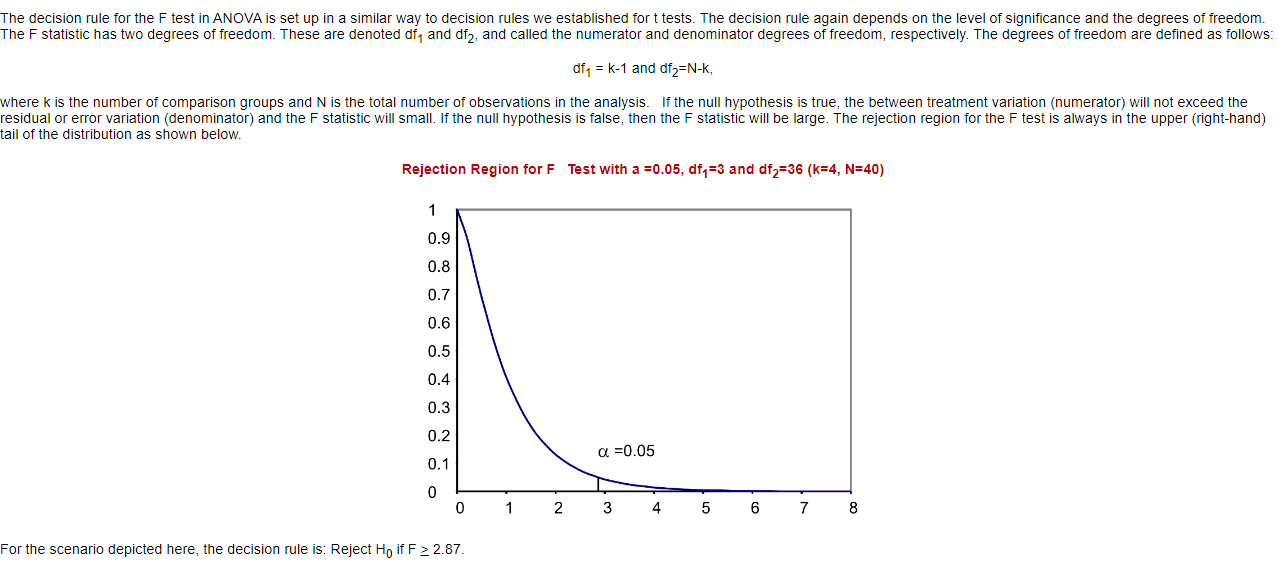 The decision rule for the F test in ANOVA is set up in a similar way to decision rules we established for t tests. The decision rule again depends on the level of significance and the degrees of freedom. The F statistic has two degrees of freedom. These are denoted $df_1$ and $df_2$, and called the numerator and denominator degrees of freedom, respectively. The degrees of freedom are defined as follows:

$df_1$ = k-1 and $df_2$=N-k,

where k is the number of comparison groups and N is the total number of observations in the analysis. If the null hypothesis is true, the between treatment variation (numerator) will not exceed the residual or error variation (denominator) and the F statistic will small. If the null hypothesis is false, then the F statistic will be large. The rejection region for the F test is always in the upper (right-hand) tail of the distribution as shown below.

Rejection Region for F Test with a =0.05, $df_1$=3 and $df_2$=36 (k=4, N=40)

1
0.9
0.8
0.7
0.6
0.5
0.4
0.3
0.2
0.1
0

$\alpha$ =0.05

0 1 2 3 4 5 6 7 8

For the scenario depicted here, the decision rule is: Reject $H_0$ if F $\geq$ 2.87.